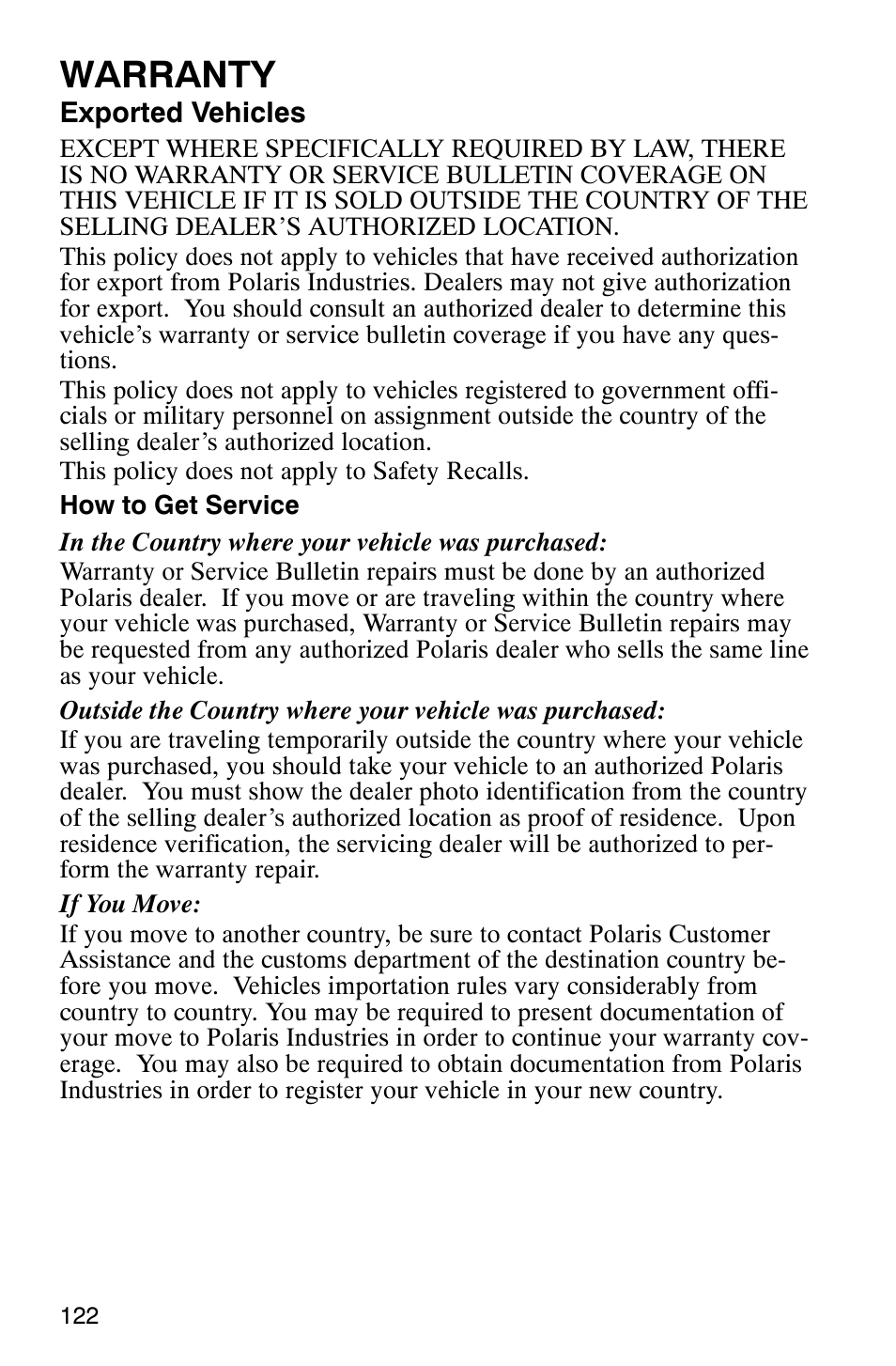 WARRANTY

Exported Vehicles

EXCEPT WHERE SPECIFICALLY REQUIRED BY LAW, THERE IS NO WARRANTY OR SERVICE BULLETIN COVERAGE ON THIS VEHICLE IF IT IS SOLD OUTSIDE THE COUNTRY OF THE SELLING DEALER'S AUTHORIZED LOCATION.

This policy does not apply to vehicles that have received authorization for export from Polaris Industries. Dealers may not give authorization for export. You should consult an authorized dealer to determine this vehicle's warranty or service bulletin coverage if you have any questions.

This policy does not apply to vehicles registered to government officials or military personnel on assignment outside the country of the selling dealer's authorized location.

This policy does not apply to Safety Recalls.

How to Get Service

In the Country where your vehicle was purchased:

Warranty or Service Bulletin repairs must be done by an authorized Polaris dealer. If you move or are traveling within the country where your vehicle was purchased, Warranty or Service Bulletin repairs may be requested from any authorized Polaris dealer who sells the same line as your vehicle.

Outside the Country where your vehicle was purchased:

If you are traveling temporarily outside the country where your vehicle was purchased, you should take your vehicle to an authorized Polaris dealer. You must show the dealer photo identification from the country of the selling dealer's authorized location as proof of residence. Upon residence verification, the servicing dealer will be authorized to perform the warranty repair.

If You Move:

If you move to another country, be sure to contact Polaris Customer Assistance and the customs department of the destination country before you move. Vehicles importation rules vary considerably from country to country. You may be required to present documentation of your move to Polaris Industries in order to continue your warranty coverage. You may also be required to obtain documentation from Polaris Industries in order to register your vehicle in your new country.

122